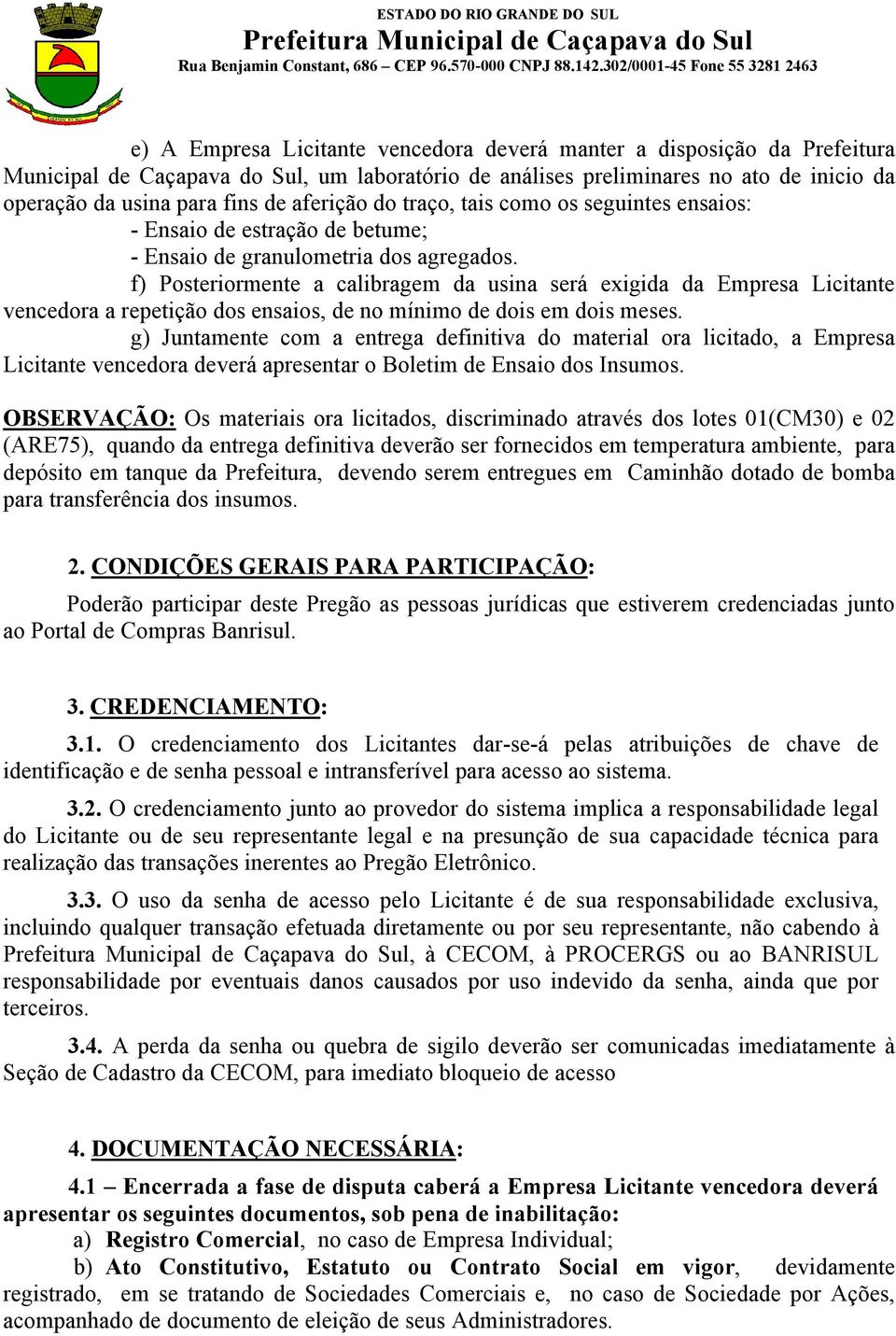 ESTADO DO RIO GRANDE DO SUL
Prefeitura Municipal de Caçapava do Sul
Rua Benjamin Constant, 686 – CEP 96.570-000 CNPJ 88.142.302/0001-45 Fone 55 3281 2463

e) A Empresa Licitante vencedora deverá manter a disposição da Prefeitura Municipal de Caçapava do Sul, um laboratório de análises preliminares no ato de inicio da operação da usina para fins de aferição do traço, tais como os seguintes ensaios:
- Ensaio de estração de betume;
- Ensaio de granulometria dos agregados.

f) Posteriormente a calibragem da usina será exigida da Empresa Licitante vencedora a repetição dos ensaios, de no mínimo de dois em dois meses.

g) Juntamente com a entrega definitiva do material ora licitado, a Empresa Licitante vencedora deverá apresentar o Boletim de Ensaio dos Insumos.

OBSERVAÇÃO: Os materiais ora licitados, discriminado através dos lotes 01(CM30) e 02 (ARE75), quando da entrega definitiva deverão ser fornecidos em temperatura ambiente, para depósito em tanque da Prefeitura, devendo serem entregues em Caminhão dotado de bomba para transferência dos insumos.

2. CONDIÇÕES GERAIS PARA PARTICIPAÇÃO:

Poderão participar deste Pregão as pessoas jurídicas que estiverem credenciadas junto ao Portal de Compras Banrisul.

3. CREDENCIAMENTO:

3.1. O credenciamento dos Licitantes dar-se-á pelas atribuições de chave de identificação e de senha pessoal e intransferível para acesso ao sistema.

3.2. O credenciamento junto ao provedor do sistema implica a responsabilidade legal do Licitante ou de seu representante legal e na presunção de sua capacidade técnica para realização das transações inerentes ao Pregão Eletrônico.

3.3. O uso da senha de acesso pelo Licitante é de sua responsabilidade exclusiva, incluindo qualquer transação efetuada diretamente ou por seu representante, não cabendo à Prefeitura Municipal de Caçapava do Sul, à CECOM, à PROCERGS ou ao BANRISUL responsabilidade por eventuais danos causados por uso indevido da senha, ainda que por terceiros.

3.4. A perda da senha ou quebra de sigilo deverão ser comunicadas imediatamente à Seção de Cadastro da CECOM, para imediato bloqueio de acesso

4. DOCUMENTAÇÃO NECESSÁRIA:

4.1 – Encerrada a fase de disputa caberá a Empresa Licitante vencedora deverá apresentar os seguintes documentos, sob pena de inabilitação:
a) Registro Comercial, no caso de Empresa Individual;
b) Ato Constitutivo, Estatuto ou Contrato Social em vigor, devidamente registrado, em se tratando de Sociedades Comerciais e, no caso de Sociedade por Ações, acompanhado de documento de eleição de seus Administradores.